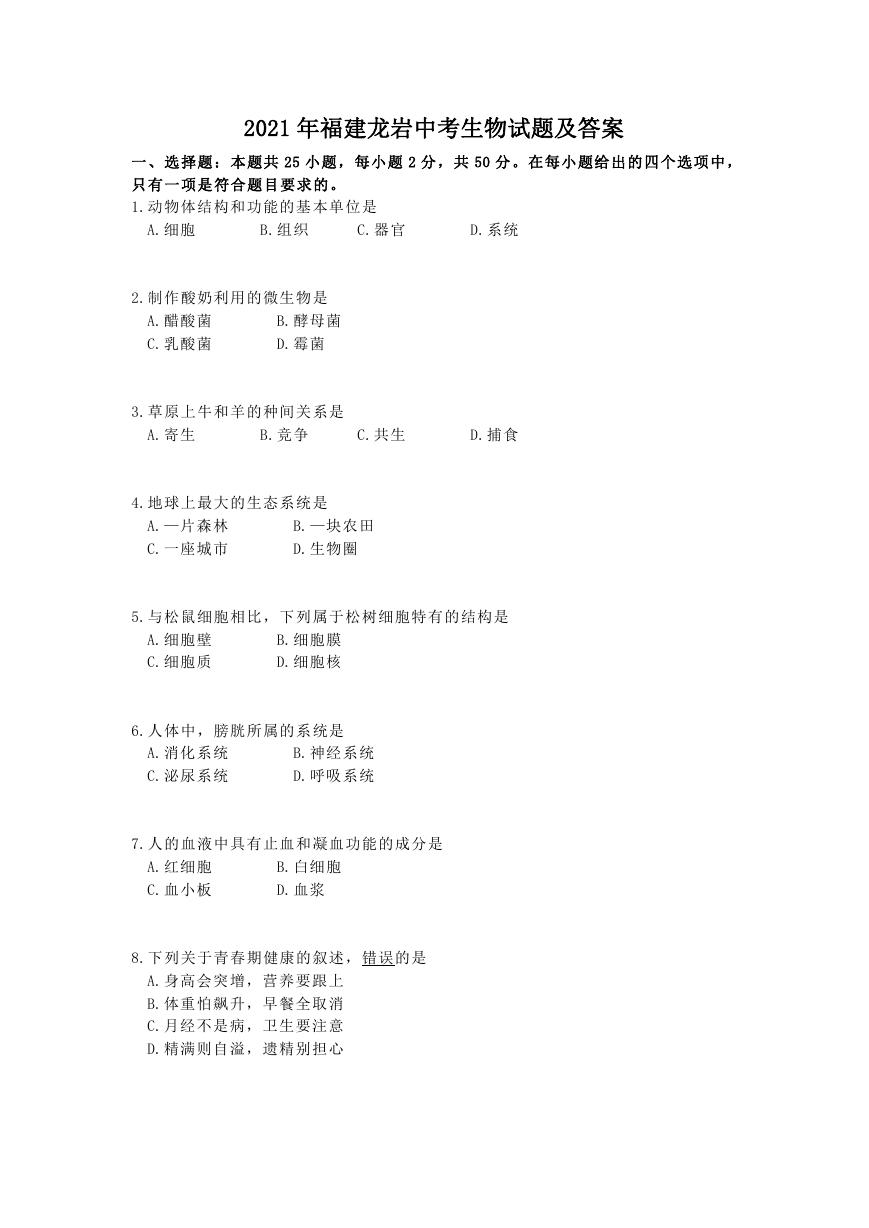 2021年福建龙岩中考生物试题及答案

一、选择题：本题共25小题，每小题2分，共50分。在每小题给出的四个选项中，只有一项是符合题目要求的。

1.动物体结构和功能的基本单位是
A.细胞　B.组织　C.器官　D.系统

2.制作酸奶利用的微生物是
A.醋酸菌　B.酵母菌
C.乳酸菌　D.霉菌

3.草原上牛和羊的种间关系是
A.寄生　B.竞争　C.共生　D.捕食

4.地球上最大的生态系统是
A.一片森林　B.一块农田
C.一座城市　D.生物圈

5.与松鼠细胞相比，下列属于松树细胞特有的结构是
A.细胞壁　B.细胞膜
C.细胞质　D.细胞核

6.人体中，膀胱所属的系统是
A.消化系统　B.神经系统
C.泌尿系统　D.呼吸系统

7.人的血液中具有止血和凝血功能的成分是
A.红细胞　B.白细胞
C.血小板　D.血浆

8.下列关于青春期健康的叙述，错误的是
A.身高会突增，营养要跟上
B.体重怕飙升，早餐全取消
C.月经不是病，卫生要注意
D.精满则自溢，遗精别担心